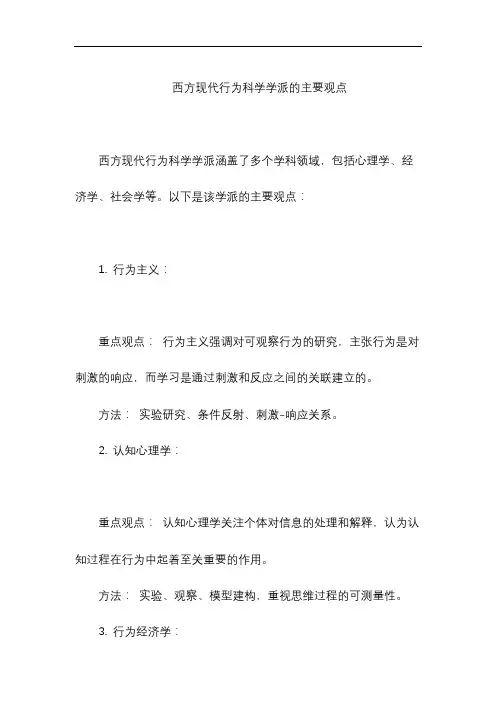 西方现代行为科学学派的主要观点

西方现代行为科学学派涵盖了多个学科领域，包括心理学、经济学、社会学等。以下是该学派的主要观点：

1. 行为主义：

重点观点： 行为主义强调对可观察行为的研究，主张行为是对刺激的响应，而学习是通过刺激和反应之间的关联建立的。

方法： 实验研究、条件反射、刺激-响应关系。

2. 认知心理学：

重点观点： 认知心理学关注个体对信息的处理和解释，认为认知过程在行为中起着至关重要的作用。

方法： 实验、观察、模型建构，重视思维过程的可测量性。

3. 行为经济学：